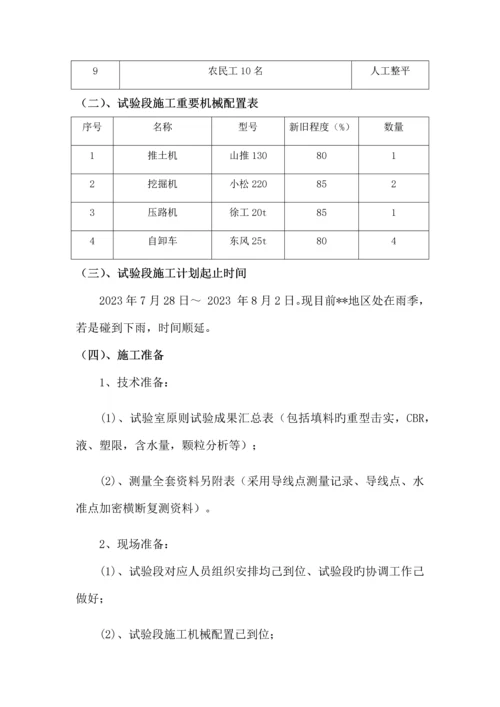 | 9 | 农民工 10 名 | 人工整平 |
|---|---|---|

（二）、试验段施工重要机械配置表

| 序号 | 名称 | 型号 | 新旧程度（%） | 数量 |
|---|---|---|---|---|
| 1 | 推土机 | 山推 130 | 80 | 1 |
| 2 | 挖掘机 | 小松 220 | 85 | 2 |
| 3 | 压路机 | 徐工 20t | 85 | 1 |
| 4 | 自卸车 | 东风 25t | 80 | 4 |

（三）、试验段施工计划起止时间

2023 年 7 月 28 日～ 2023 年 8 月 2 日。现目前**地区处在雨季，若是碰到下雨，时间顺延。

（四）、施工准备

1、技术准备：

(1)、试验室原则试验成果汇总表（包括填料旳重型击实，CBR，液、塑限，含水量，颗粒分析等）；

(2)、测量全套资料另附表（采用导线点测量记录、导线点、水准点加密横断复测资料）。

2、现场准备：

(1)、试验段对应人员组织安排均已到位、试验段旳协调工作已做好；

(2)、试验段施工机械配置已到位；